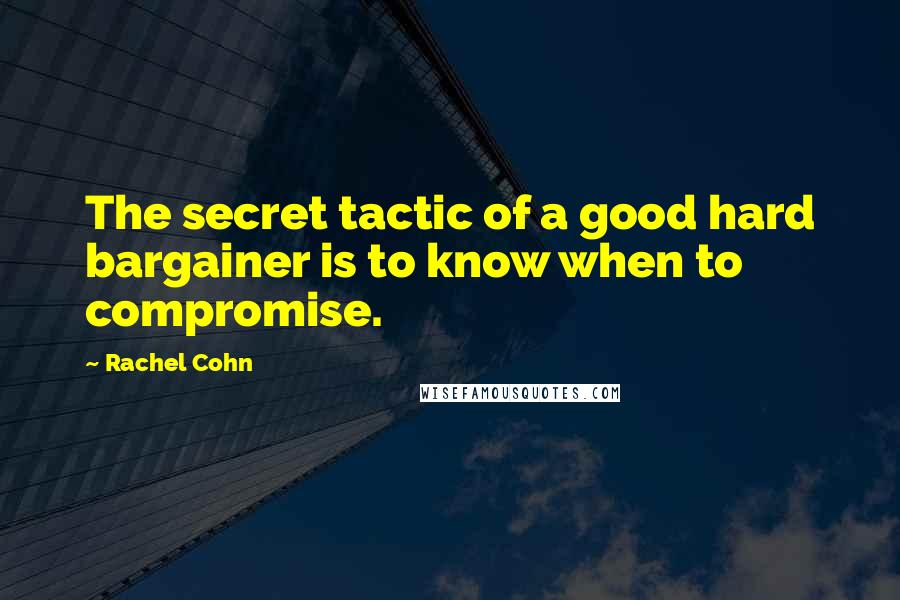 The secret tactic of a good hard bargainer is to know when to compromise.

~ Rachel Cohn

WISEFAMOUSQUOTES.COM